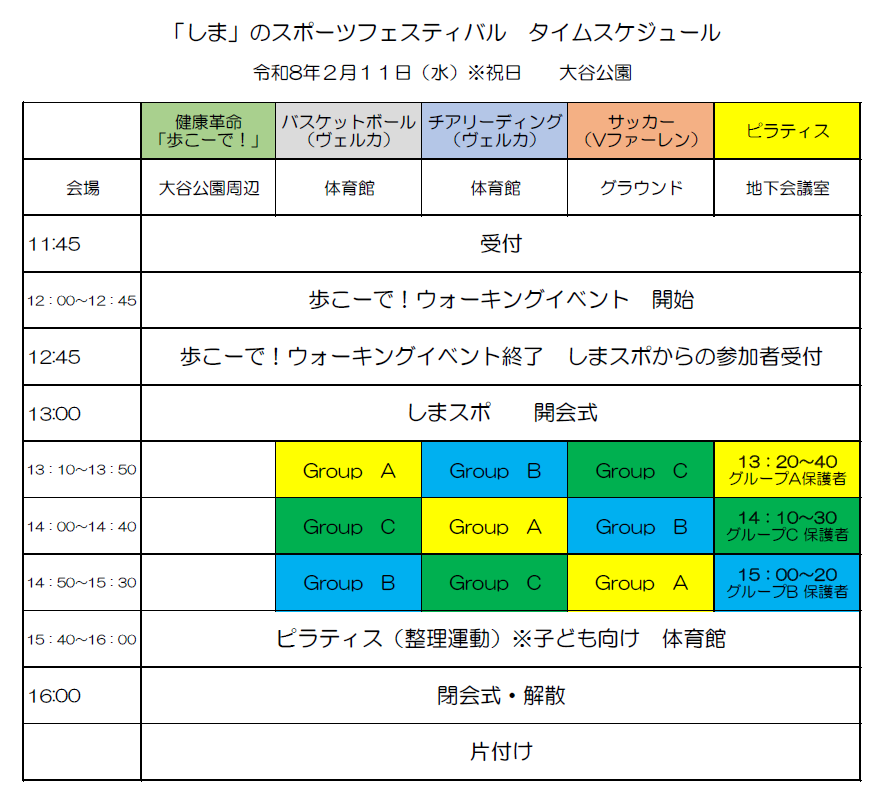 「しま」のスポーツフェスティバル　タイムスケジュール

令和8年2月11日（水）※祝日　　大谷公園

| | 健康革命「歩こーで！」 | バスケットボール（ヴェルカ） | チアリーディング（ヴェルカ） | サッカー（Vファーレン） | ピラティス |
|---|---|---|---|---|---|
| 会場 | 大谷公園周辺 | 体育館 | 体育館 | グラウンド | 地下会議室 |
| 11:45 | 受付 | | | | |
| 12：00～12：45 | 歩こーで！ウォーキングイベント　開始 | | | | |
| 12:45 | 歩こーで！ウォーキングイベント終了　しまスポからの参加者受付 | | | | |
| 13:00 | しまスポ　　開会式 | | | | |
| 13：10～13：50 | | Group　A | Group　B | Group　C | 13：20～40 グループA保護者 |
| 14：00～14：40 | | Group　C | Group　A | Group　B | 14：10～30 グループC 保護者 |
| 14：50～15：30 | | Group　B | Group　C | Group　A | 15：00～20 グループB 保護者 |
| 15：40～16：00 | ピラティス（整理運動）※子ども向け　体育館 | | | | |
| 16:00 | 閉会式・解散 | | | | |
| | 片付け | | | | |